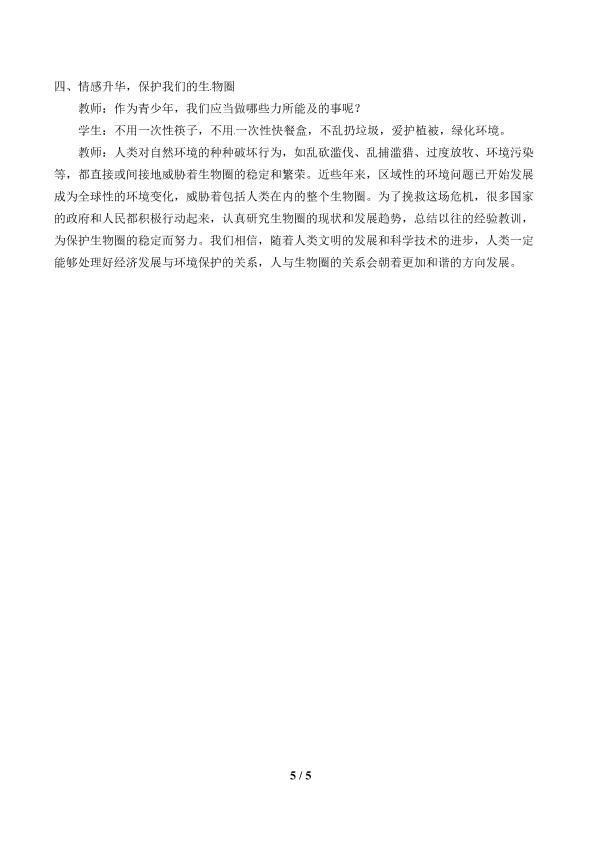 四、情感升华，保护我们的生物圈

教师：作为青少年，我们应当做哪些力所能及的事呢？

学生：不用一次性筷子，不用一次性快餐盒，不乱扔垃圾，爱护植被，绿化环境。

教师：人类对自然环境的种种破坏行为，如乱砍滥伐、乱捕滥猎、过度放牧、环境污染等，都直接或间接地威胁着生物圈的稳定和繁荣。近些年来，区域性的环境问题已开始发展成为全球性的环境变化，威胁着包括人类在内的整个生物圈。为了挽救这场危机，很多国家的政府和人民都积极行动起来，认真研究生物圈的现状和发展趋势，总结以往的经验教训，为保护生物圈的稳定而努力。我们相信，随着人类文明的发展和科学技术的进步，人类一定能够处理好经济发展与环境保护的关系，人与生物圈的关系会朝着更加和谐的方向发展。

5 / 5